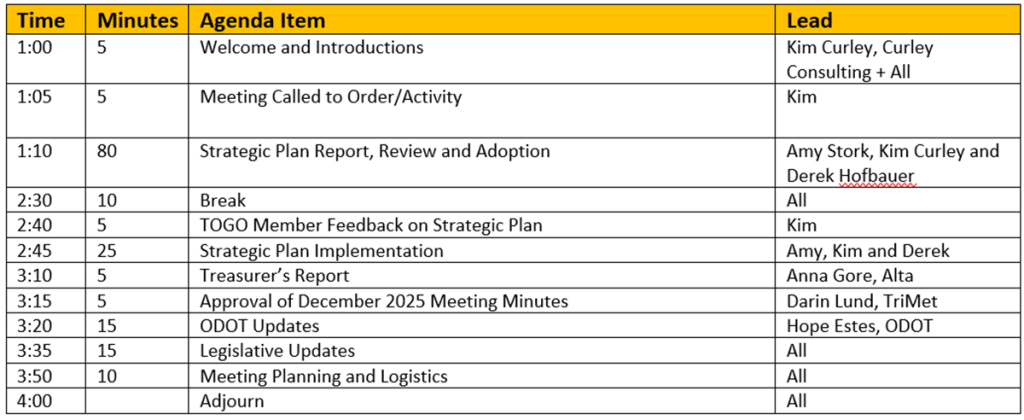 | Time | Minutes | Agenda Item | Lead |
|---|---|---|---|
| 1:00 | 5 | Welcome and Introductions | Kim Curley, Curley Consulting + All |
| 1:05 | 5 | Meeting Called to Order/Activity | Kim |
| 1:10 | 80 | Strategic Plan Report, Review and Adoption | Amy Stork, Kim Curley and Derek Hofbauer |
| 2:30 | 10 | Break | All |
| 2:40 | 5 | TOGO Member Feedback on Strategic Plan | Kim |
| 2:45 | 25 | Strategic Plan Implementation | Amy, Kim and Derek |
| 3:10 | 5 | Treasurer's Report | Anna Gore, Alta |
| 3:15 | 5 | Approval of December 2025 Meeting Minutes | Darin Lund, TriMet |
| 3:20 | 15 | ODOT Updates | Hope Estes, ODOT |
| 3:35 | 15 | Legislative Updates | All |
| 3:50 | 10 | Meeting Planning and Logistics | All |
| 4:00 | | Adjourn | All |